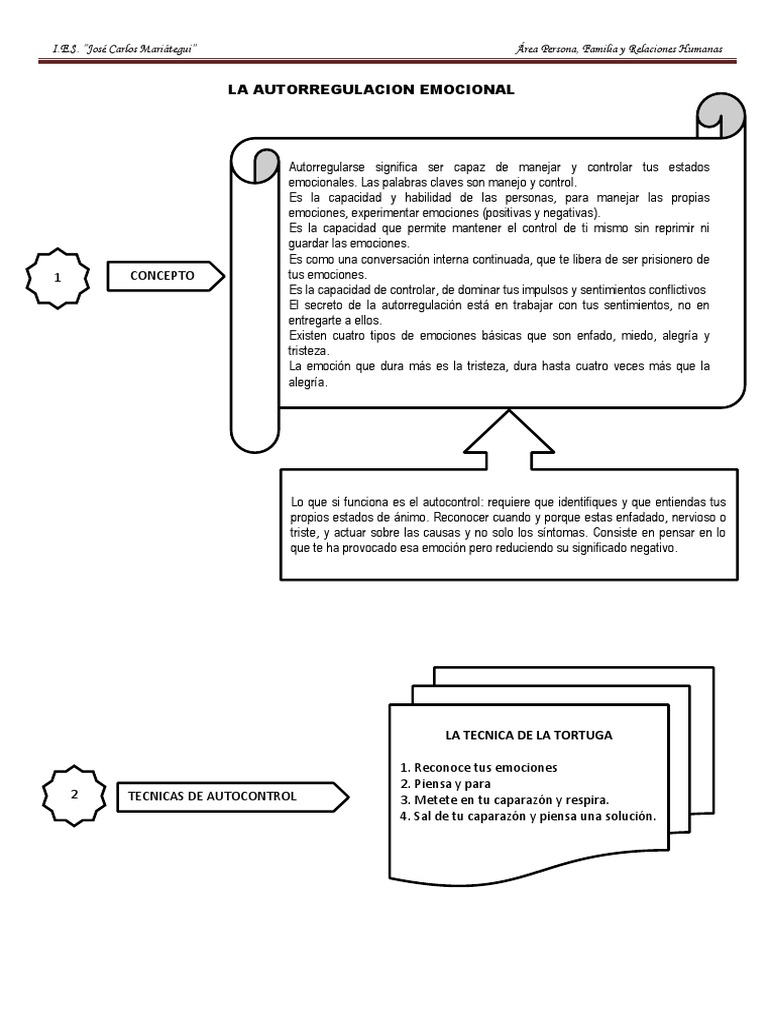 I.E.S. "José Carlos Mariátegui"

Área Persona, Familia y Relaciones Humanas

LA AUTORREGULACION EMOCIONAL

1

CONCEPTO

Autorregularse significa ser capaz de manejar y controlar tus estados emocionales. Las palabras claves son manejo y control.
Es la capacidad y habilidad de las personas, para manejar las propias emociones, experimentar emociones (positivas y negativas).
Es la capacidad que permite mantener el control de ti mismo sin reprimir ni guardar las emociones.
Es como una conversación interna continuada, que te libera de ser prisionero de tus emociones.
Es la capacidad de controlar, de dominar tus impulsos y sentimientos conflictivos
El secreto de la autorregulación está en trabajar con tus sentimientos, no en entregarte a ellos.
Existen cuatro tipos de emociones básicas que son enfado, miedo, alegría y tristeza.
La emoción que dura más es la tristeza, dura hasta cuatro veces más que la alegría.

Lo que si funciona es el autocontrol: requiere que identifiques y que entiendas tus propios estados de ánimo. Reconocer cuando y porque estas enfadado, nervioso o triste, y actuar sobre las causas y no solo los síntomas. Consiste en pensar en lo que te ha provocado esa emoción pero reduciendo su significado negativo.

2

TECNICAS DE AUTOCONTROL

LA TECNICA DE LA TORTUGA

1. Reconoce tus emociones
2. Piensa y para
3. Metete en tu caparazón y respira.
4. Sal de tu caparazón y piensa una solución.